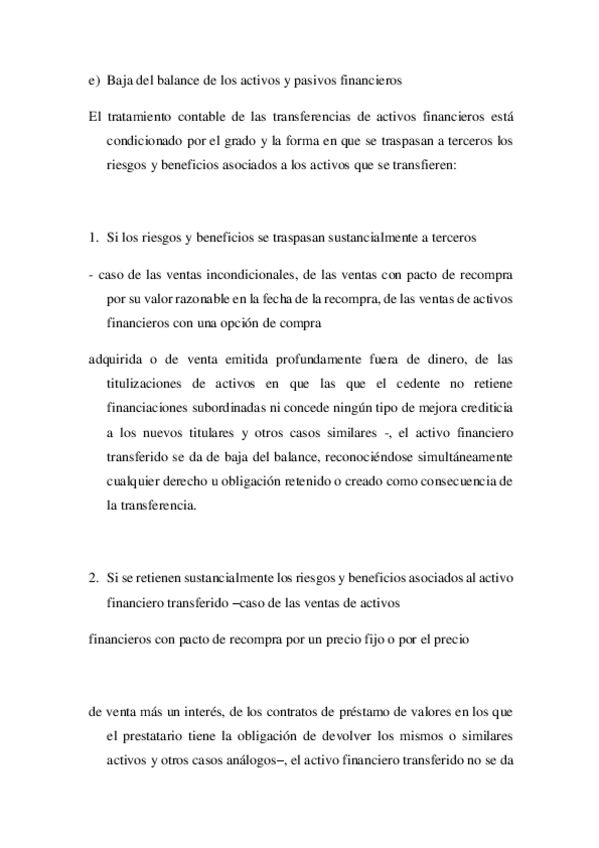 e) Baja del balance de los activos y pasivos financieros

El tratamiento contable de las transferencias de activos financieros está condicionado por el grado y la forma en que se traspasan a terceros los riesgos y beneficios asociados a los activos que se transfieren:

1. Si los riesgos y beneficios se traspasan sustancialmente a terceros

- caso de las ventas incondicionales, de las ventas con pacto de recompra por su valor razonable en la fecha de la recompra, de las ventas de activos financieros con una opción de compra

adquirida o de venta emitida profundamente fuera de dinero, de las titulizaciones de activos en que las que el cedente no retiene financiaciones subordinadas ni concede ningún tipo de mejora crediticia a los nuevos titulares y otros casos similares -, el activo financiero transferido se da de baja del balance, reconociéndose simultáneamente cualquier derecho u obligación retenido o creado como consecuencia de la transferencia.

2. Si se retienen sustancialmente los riesgos y beneficios asociados al activo financiero transferido –caso de las ventas de activos

financieros con pacto de recompra por un precio fijo o por el precio

de venta más un interés, de los contratos de préstamo de valores en los que el prestatario tiene la obligación de devolver los mismos o similares activos y otros casos análogos–, el activo financiero transferido no se da